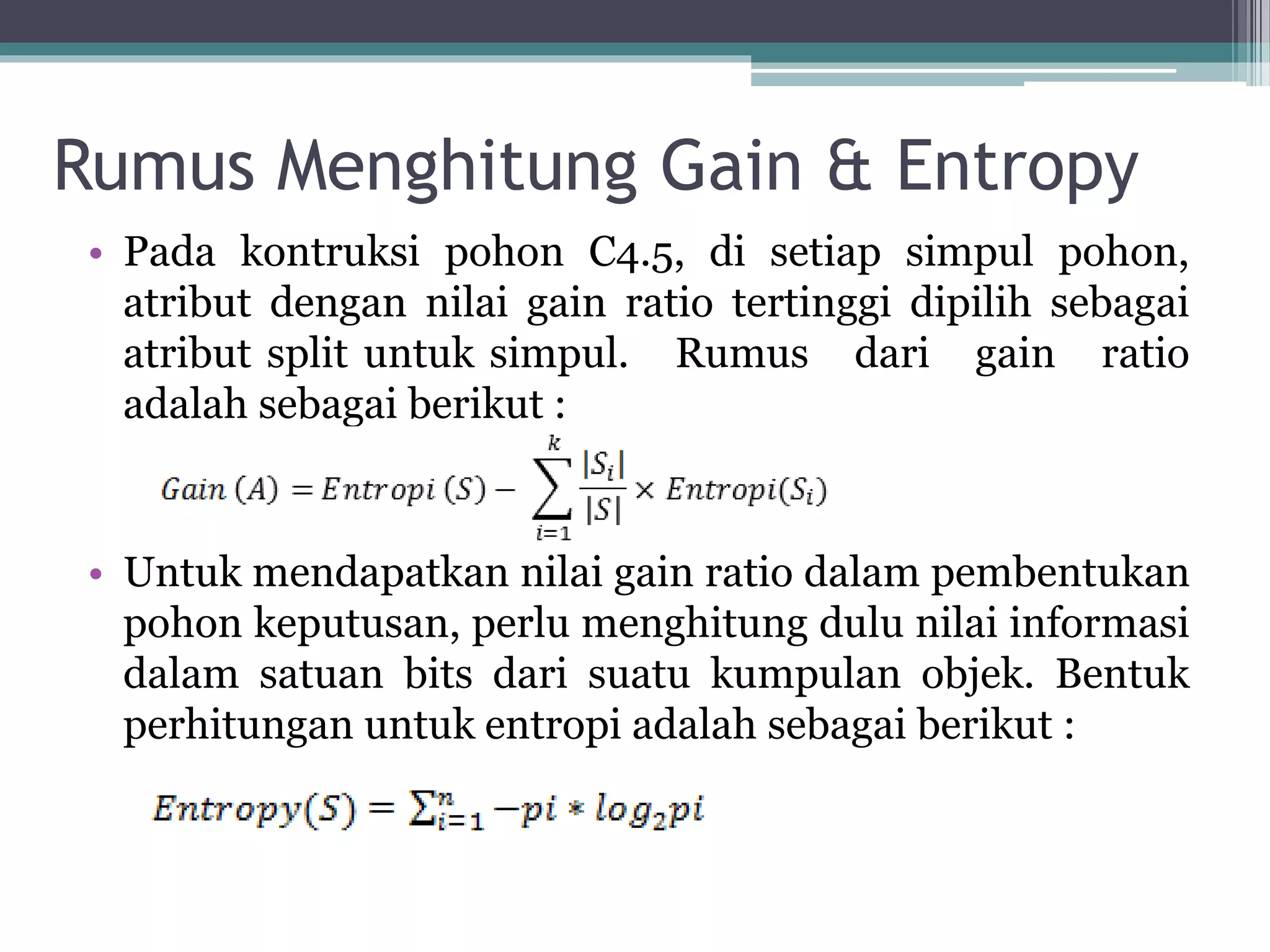 Rumus Menghitung Gain & Entropy

• Pada kontruksi pohon C4.5, di setiap simpul pohon, atribut dengan nilai gain ratio tertinggi dipilih sebagai atribut split untuk simpul. Rumus dari gain ratio adalah sebagai berikut :

$Gain\ (A) = Entropi\ (S) - \sum_{i=1}^{k} \frac{|S_i|}{|S|} \times Entropi(S_i)$

• Untuk mendapatkan nilai gain ratio dalam pembentukan pohon keputusan, perlu menghitung dulu nilai informasi dalam satuan bits dari suatu kumpulan objek. Bentuk perhitungan untuk entropi adalah sebagai berikut :

$Entropy(S) = \sum_{i=1}^{n} -pi * log_2 pi$